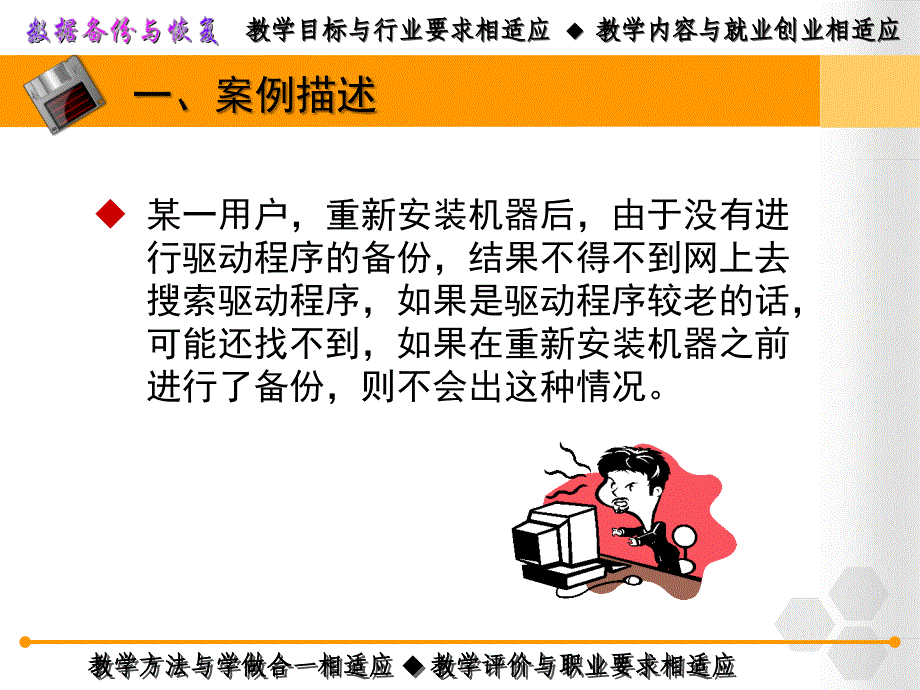 数据备份与恢复 教学目标与行业要求相适应 ◆ 教学内容与就业创业相适应

一、案例描述

◆ 某一用户，重新安装机器后，由于没有进行驱动程序的备份，结果不得不到网上去搜索驱动程序，如果是驱动程序较老的话，可能还找不到，如果在重新安装机器之前进行了备份，则不会出这种情况。

教学方法与学做合一相适应 ◆ 教学评价与职业要求相适应